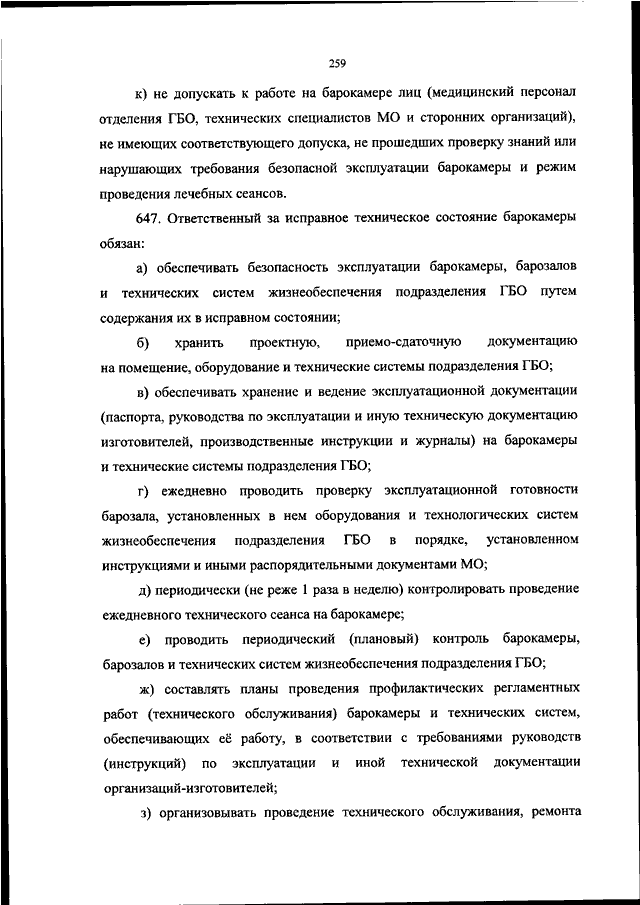 259

к) не допускать к работе на барокамере лиц (медицинский персонал отделения ГБО, технических специалистов МО и сторонних организаций), не имеющих соответствующего допуска, не прошедших проверку знаний или нарушающих требования безопасной эксплуатации барокамеры и режим проведения лечебных сеансов.

647. Ответственный за исправное техническое состояние барокамеры обязан:

а) обеспечивать безопасность эксплуатации барокамеры, барозалов и технических систем жизнеобеспечения подразделения ГБО путем содержания их в исправном состоянии;

б) хранить проектную, приемо-сдаточную документацию на помещение, оборудование и технические системы подразделения ГБО;

в) обеспечивать хранение и ведение эксплуатационной документации (паспорта, руководства по эксплуатации и иную техническую документацию изготовителей, производственные инструкции и журналы) на барокамеры и технические системы подразделения ГБО;

г) ежедневно проводить проверку эксплуатационной готовности барозала, установленных в нем оборудования и технологических систем жизнеобеспечения подразделения ГБО в порядке, установленном инструкциями и иными распорядительными документами МО;

д) периодически (не реже 1 раза в неделю) контролировать проведение ежедневного технического сеанса на барокамере;

е) проводить периодический (плановый) контроль барокамеры, барозалов и технических систем жизнеобеспечения подразделения ГБО;

ж) составлять планы проведения профилактических регламентных работ (технического обслуживания) барокамеры и технических систем, обеспечивающих её работу, в соответствии с требованиями руководств (инструкций) по эксплуатации и иной технической документации организаций-изготовителей;

з) организовывать проведение технического обслуживания, ремонта